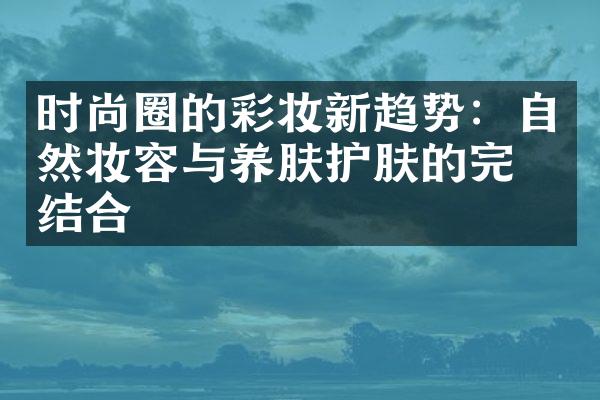 时尚圈的彩妆新趋势：自然妆容与养肤护肤的完结合